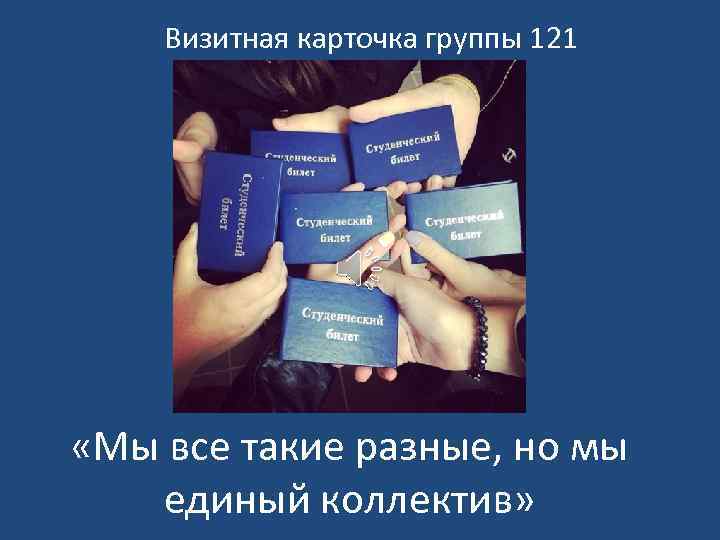 Визитная карточка группы 121

Студенческий билет

Студенческий билет

Студенческий билет

Студенческий билет

Студенческий билет

Студенческий билет

«Мы все такие разные, но мы единый коллектив»